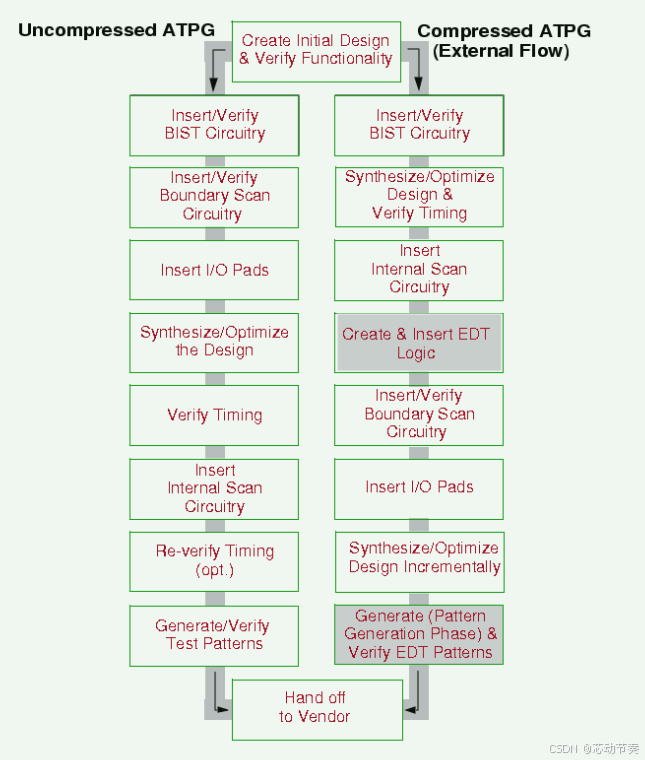 Uncompressed ATPG

Create Initial Design & Verify Functionality

Compressed ATPG (External Flow)

Insert/Verify BIST Circuitry

Insert/Verify Boundary Scan Circuitry

Insert I/O Pads

Synthesize/Optimize the Design

Verify Timing

Insert Internal Scan Circuitry

Re-verify Timing (opt.)

Generate/Verify Test Patterns

Insert/Verify BIST Circuitry

Synthesize/Optimize Design & Verify Timing

Insert Internal Scan Circuitry

Create & Insert EDT Logic

Insert/Verify Boundary Scan Circuitry

Insert I/O Pads

Synthesize/Optimize Design Incrementally

Generate (Pattern Generation Phase) & Verify EDT Patterns

Hand off to Vendor

CSDN @芯动节奏